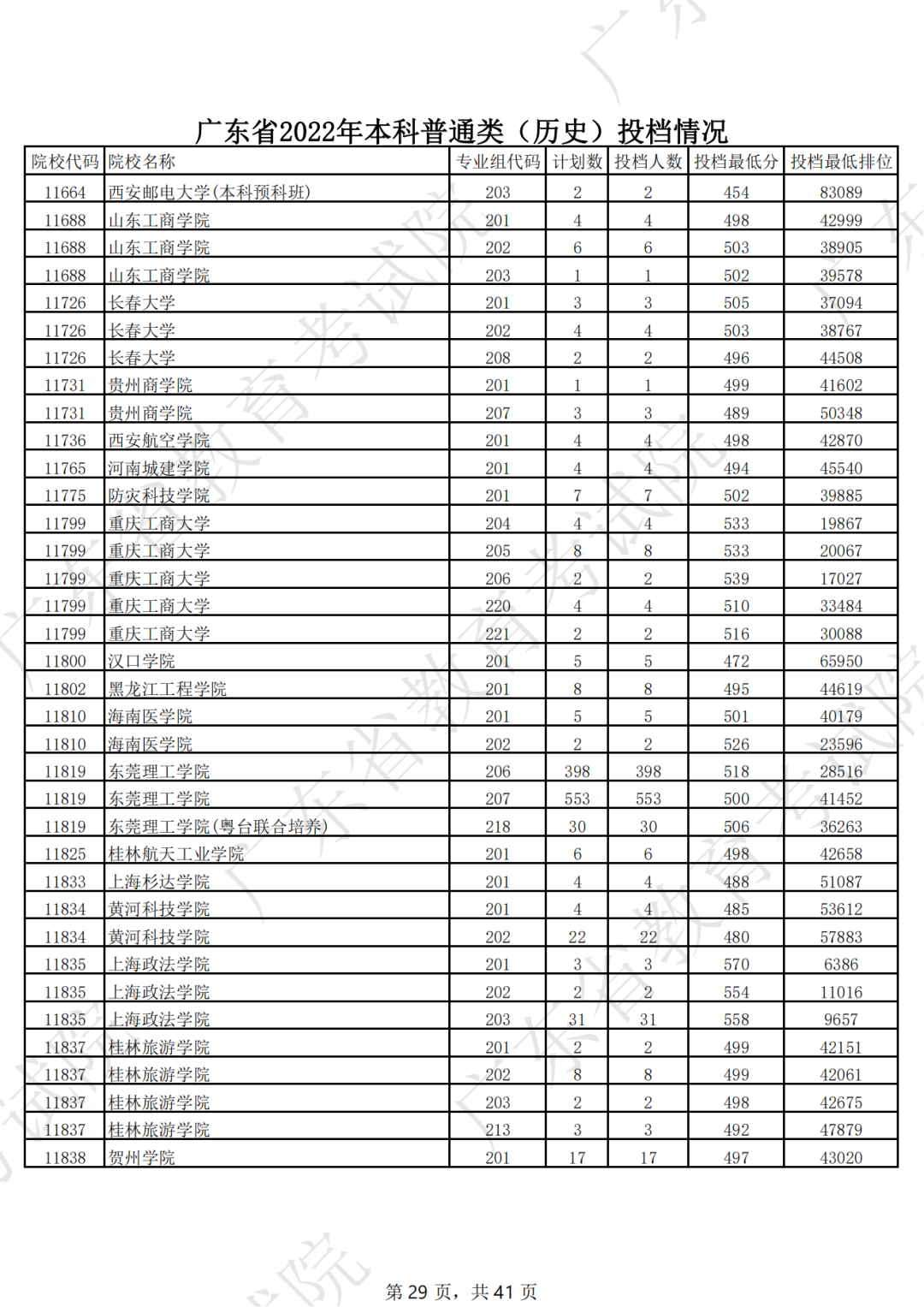 广东省2022年本科普通类（历史）投档情况

| 院校代码 | 院校名称 | 专业组代码 | 计划数 | 投档人数 | 投档最低分 | 投档最低排位 |
|---|---|---|---|---|---|---|
| 11664 | 西安邮电大学(本科预科班) | 203 | 2 | 2 | 454 | 83089 |
| 11688 | 山东工商学院 | 201 | 4 | 4 | 498 | 42999 |
| 11688 | 山东工商学院 | 202 | 6 | 6 | 503 | 38905 |
| 11688 | 山东工商学院 | 203 | 1 | 1 | 502 | 39578 |
| 11726 | 长春大学 | 201 | 3 | 3 | 505 | 37094 |
| 11726 | 长春大学 | 202 | 4 | 4 | 503 | 38767 |
| 11726 | 长春大学 | 208 | 2 | 2 | 496 | 44508 |
| 11731 | 贵州商学院 | 201 | 1 | 1 | 499 | 41602 |
| 11731 | 贵州商学院 | 207 | 3 | 3 | 489 | 50348 |
| 11736 | 西安航空学院 | 201 | 4 | 4 | 498 | 42870 |
| 11765 | 河南城建学院 | 201 | 4 | 4 | 494 | 45540 |
| 11775 | 防灾科技学院 | 201 | 7 | 7 | 502 | 39885 |
| 11799 | 重庆工商大学 | 204 | 4 | 4 | 533 | 19867 |
| 11799 | 重庆工商大学 | 205 | 8 | 8 | 533 | 20067 |
| 11799 | 重庆工商大学 | 206 | 2 | 2 | 539 | 17027 |
| 11799 | 重庆工商大学 | 220 | 4 | 4 | 510 | 33484 |
| 11799 | 重庆工商大学 | 221 | 2 | 2 | 516 | 30088 |
| 11800 | 汉口学院 | 201 | 5 | 5 | 472 | 65950 |
| 11802 | 黑龙江工程学院 | 201 | 8 | 8 | 495 | 44619 |
| 11810 | 海南医学院 | 201 | 5 | 5 | 501 | 40179 |
| 11810 | 海南医学院 | 202 | 2 | 2 | 526 | 23596 |
| 11819 | 东莞理工学院 | 206 | 398 | 398 | 518 | 28516 |
| 11819 | 东莞理工学院 | 207 | 553 | 553 | 500 | 41452 |
| 11819 | 东莞理工学院(粤台联合培养) | 218 | 30 | 30 | 506 | 36263 |
| 11825 | 桂林航天工业学院 | 201 | 6 | 6 | 498 | 42658 |
| 11833 | 上海杉达学院 | 201 | 4 | 4 | 488 | 51087 |
| 11834 | 黄河科技学院 | 201 | 4 | 4 | 485 | 53612 |
| 11834 | 黄河科技学院 | 202 | 22 | 22 | 480 | 57883 |
| 11835 | 上海政法学院 | 201 | 3 | 3 | 570 | 6386 |
| 11835 | 上海政法学院 | 202 | 2 | 2 | 554 | 11016 |
| 11835 | 上海政法学院 | 203 | 31 | 31 | 558 | 9657 |
| 11837 | 桂林旅游学院 | 201 | 2 | 2 | 499 | 42151 |
| 11837 | 桂林旅游学院 | 202 | 8 | 8 | 499 | 42061 |
| 11837 | 桂林旅游学院 | 203 | 2 | 2 | 498 | 42675 |
| 11837 | 桂林旅游学院 | 213 | 3 | 3 | 492 | 47879 |
| 11838 | 贺州学院 | 201 | 17 | 17 | 497 | 43020 |

第 29 页，共 41 页